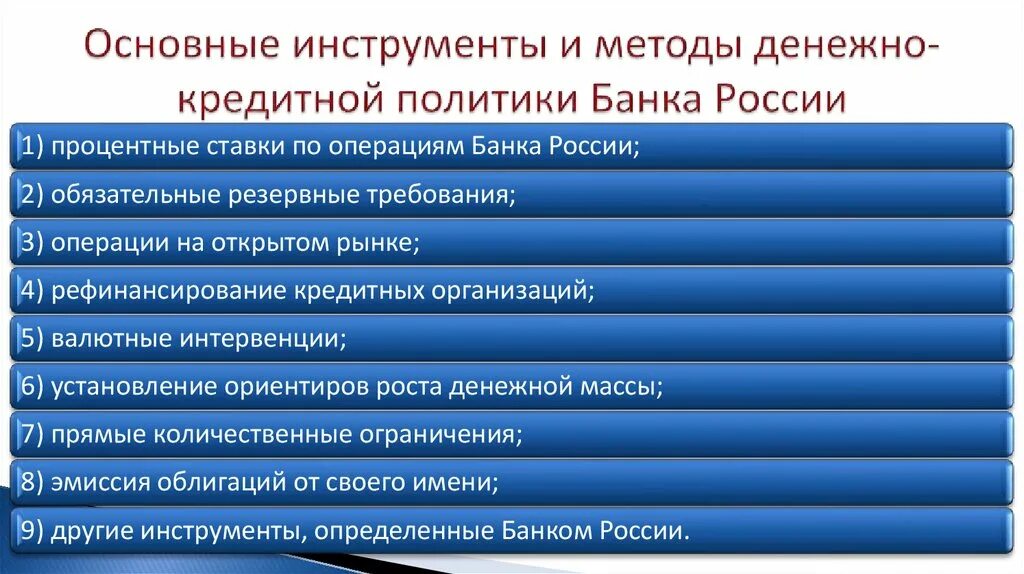 Основные инструменты и методы денежно-кредитной политики Банка России

1) процентные ставки по операциям Банка России;

2) обязательные резервные требования;

3) операции на открытом рынке;

4) рефинансирование кредитных организаций;

5) валютные интервенции;

6) установление ориентиров роста денежной массы;

7) прямые количественные ограничения;

8) эмиссия облигаций от своего имени;

9) другие инструменты, определенные Банком России.